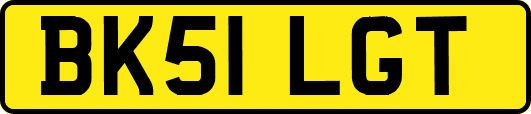 BK51 LGT